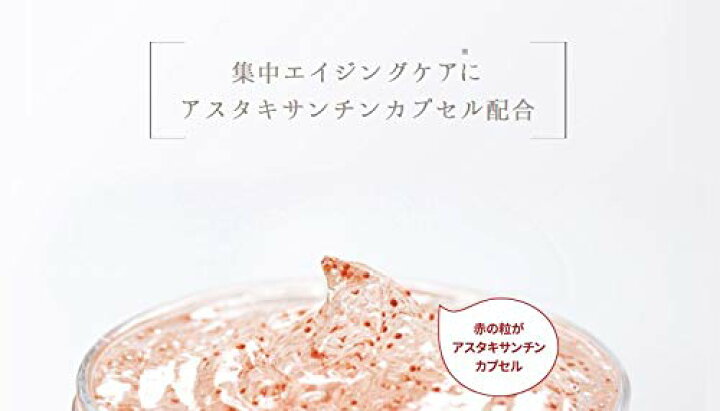 集中エイジングケア※に
アスタキサンチンカプセル配合

赤の粒が
アスタキサンチン
カプセル